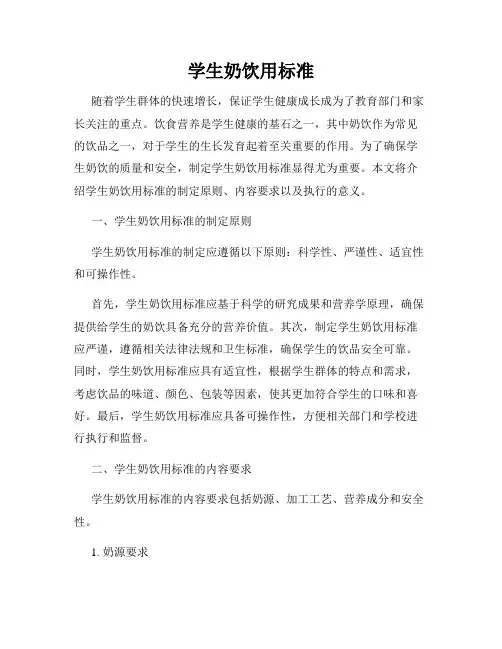 学生奶饮用标准

随着学生群体的快速增长，保证学生健康成长成为了教育部门和家长关注的重点。饮食营养是学生健康的基石之一，其中奶饮作为常见的饮品之一，对于学生的生长发育起着至关重要的作用。为了确保学生奶饮的质量和安全，制定学生奶饮用标准显得尤为重要。本文将介绍学生奶饮用标准的制定原则、内容要求以及执行的意义。

一、学生奶饮用标准的制定原则

学生奶饮用标准的制定应遵循以下原则：科学性、严谨性、适宜性和可操作性。

首先，学生奶饮用标准应基于科学的研究成果和营养学原理，确保提供给学生的奶饮具备充分的营养价值。其次，制定学生奶饮用标准应严谨，遵循相关法律法规和卫生标准，确保学生的饮品安全可靠。同时，学生奶饮用标准应具有适宜性，根据学生群体的特点和需求，考虑饮品的味道、颜色、包装等因素，使其更加符合学生的口味和喜好。最后，学生奶饮用标准应具备可操作性，方便相关部门和学校进行执行和监督。

二、学生奶饮用标准的内容要求

学生奶饮用标准的内容要求包括奶源、加工工艺、营养成分和安全性。

1. 奶源要求